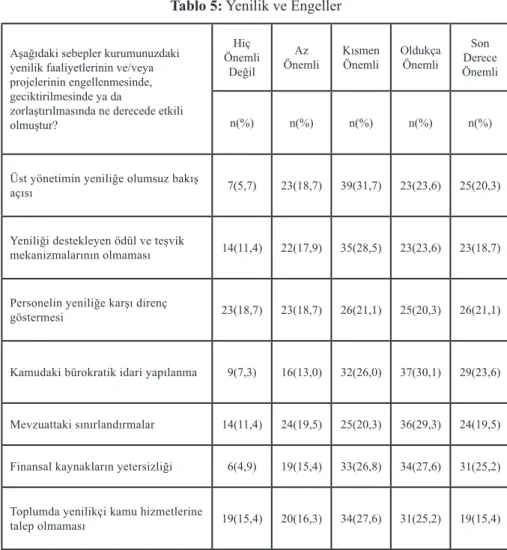 Tablo 5: Yenilik ve Engeller

| Aşağıdaki sebepler kurumunuzdaki yenilik faaliyetlerinin ve/veya projelerinin engellenmesinde, geciktirilmesinde ya da zorlaştırılmasında ne derecede etkili olmuştur? | Hiç Önemli Değil | Az Önemli | Kısmen Önemli | Oldukça Önemli | Son Derece Önemli |
|---|---|---|---|---|---|
| | n(%) | n(%) | n(%) | n(%) | n(%) |
| Üst yönetimin yeniliğe olumsuz bakış açısı | 7(5,7) | 23(18,7) | 39(31,7) | 23(23,6) | 25(20,3) |
| Yeniliği destekleyen ödül ve teşvik mekanizmalarının olmaması | 14(11,4) | 22(17,9) | 35(28,5) | 23(23,6) | 23(18,7) |
| Personelin yeniliğe karşı direnç göstermesi | 23(18,7) | 23(18,7) | 26(21,1) | 25(20,3) | 26(21,1) |
| Kamudaki bürokratik idari yapılanma | 9(7,3) | 16(13,0) | 32(26,0) | 37(30,1) | 29(23,6) |
| Mevzuattaki sınırlandırmalar | 14(11,4) | 24(19,5) | 25(20,3) | 36(29,3) | 24(19,5) |
| Finansal kaynakların yetersizliği | 6(4,9) | 19(15,4) | 33(26,8) | 34(27,6) | 31(25,2) |
| Toplumda yenilikçi kamu hizmetlerine talep olmaması | 19(15,4) | 20(16,3) | 34(27,6) | 31(25,2) | 19(15,4) |